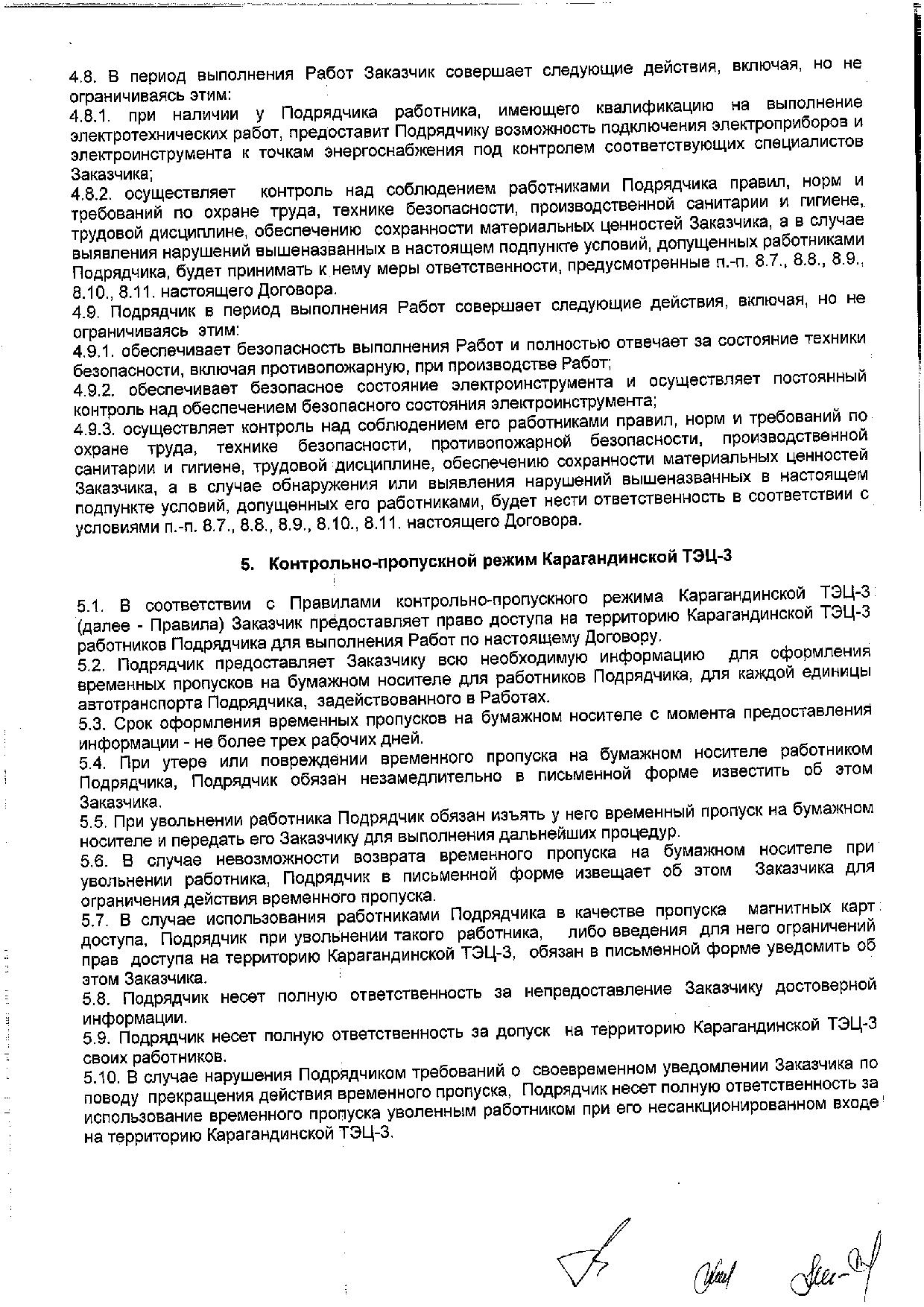 4.8. В период выполнения Работ Заказчик совершает следующие действия, включая, но не ограничиваясь этим:
4.8.1. при наличии у Подрядчика работника, имеющего квалификацию на выполнение электротехнических работ, предоставит Подрядчику возможность подключения электроприборов и электроинструмента к точкам энергоснабжения под контролем соответствующих специалистов Заказчика;
4.8.2. осуществляет контроль над соблюдением работниками Подрядчика правил, норм и требований по охране труда, технике безопасности, производственной санитарии и гигиене, трудовой дисциплине, обеспечению сохранности материальных ценностей Заказчика, а в случае выявления нарушений вышеназванных в настоящем подпункте условий, допущенных работниками Подрядчика, будет принимать к нему меры ответственности, предусмотренные п.-п. 8.7., 8.8., 8.9., 8.10., 8.11. настоящего Договора.
4.9. Подрядчик в период выполнения Работ совершает следующие действия, включая, но не ограничиваясь этим:
4.9.1. обеспечивает безопасность выполнения Работ и полностью отвечает за состояние техники безопасности, включая противопожарную, при производстве Работ;
4.9.2. обеспечивает безопасное состояние электроинструмента и осуществляет постоянный контроль над обеспечением безопасного состояния электроинструмента;
4.9.3. осуществляет контроль над соблюдением его работниками правил, норм и требований по охране труда, технике безопасности, противопожарной безопасности, производственной санитарии и гигиене, трудовой дисциплине, обеспечению сохранности материальных ценностей Заказчика, а в случае обнаружения или выявления нарушений вышеназванных в настоящем подпункте условий, допущенных его работниками, будет нести ответственность в соответствии с условиями п.-п. 8.7., 8.8., 8.9., 8.10., 8.11. настоящего Договора.

5. Контрольно-пропускной режим Карагандинской ТЭЦ-3

5.1. В соответствии с Правилами контрольно-пропускного режима Карагандинской ТЭЦ-3 (далее - Правила) Заказчик предоставляет право доступа на территорию Карагандинской ТЭЦ-3 работников Подрядчика для выполнения Работ по настоящему Договору.
5.2. Подрядчик предоставляет Заказчику всю необходимую информацию для оформления временных пропусков на бумажном носителе для работников Подрядчика, для каждой единицы автотранспорта Подрядчика, задействованного в Работах.
5.3. Срок оформления временных пропусков на бумажном носителе с момента предоставления информации - не более трех рабочих дней.
5.4. При утере или повреждении временного пропуска на бумажном носителе работником Подрядчика, Подрядчик обязан незамедлительно в письменной форме известить об этом Заказчика.
5.5. При увольнении работника Подрядчик обязан изъять у него временный пропуск на бумажном носителе и передать его Заказчику для выполнения дальнейших процедур.
5.6. В случае невозможности возврата временного пропуска на бумажном носителе при увольнении работника, Подрядчик в письменной форме извещает об этом Заказчика для ограничения действия временного пропуска.
5.7. В случае использования работниками Подрядчика в качестве пропуска магнитных карт доступа, Подрядчик при увольнении такого работника, либо введения для него ограничений прав доступа на территорию Карагандинской ТЭЦ-3, обязан в письменной форме уведомить об этом Заказчика.
5.8. Подрядчик несет полную ответственность за непредоставление Заказчику достоверной информации.
5.9. Подрядчик несет полную ответственность за допуск на территорию Карагандинской ТЭЦ-3 своих работников.
5.10. В случае нарушения Подрядчиком требований о своевременном уведомлении Заказчика по поводу прекращения действия временного пропуска, Подрядчик несет полную ответственность за использование временного пропуска уволенным работником при его несанкционированном входе на территорию Карагандинской ТЭЦ-3.